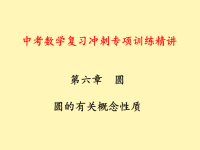 中考数学复习冲刺专项训练精讲

第六章　圆

圆的有关概念性质